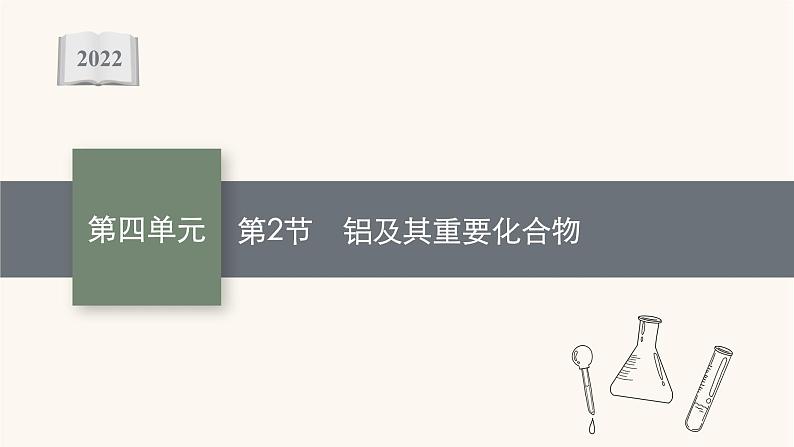 2022

第四单元

第2节　铝及其重要化合物